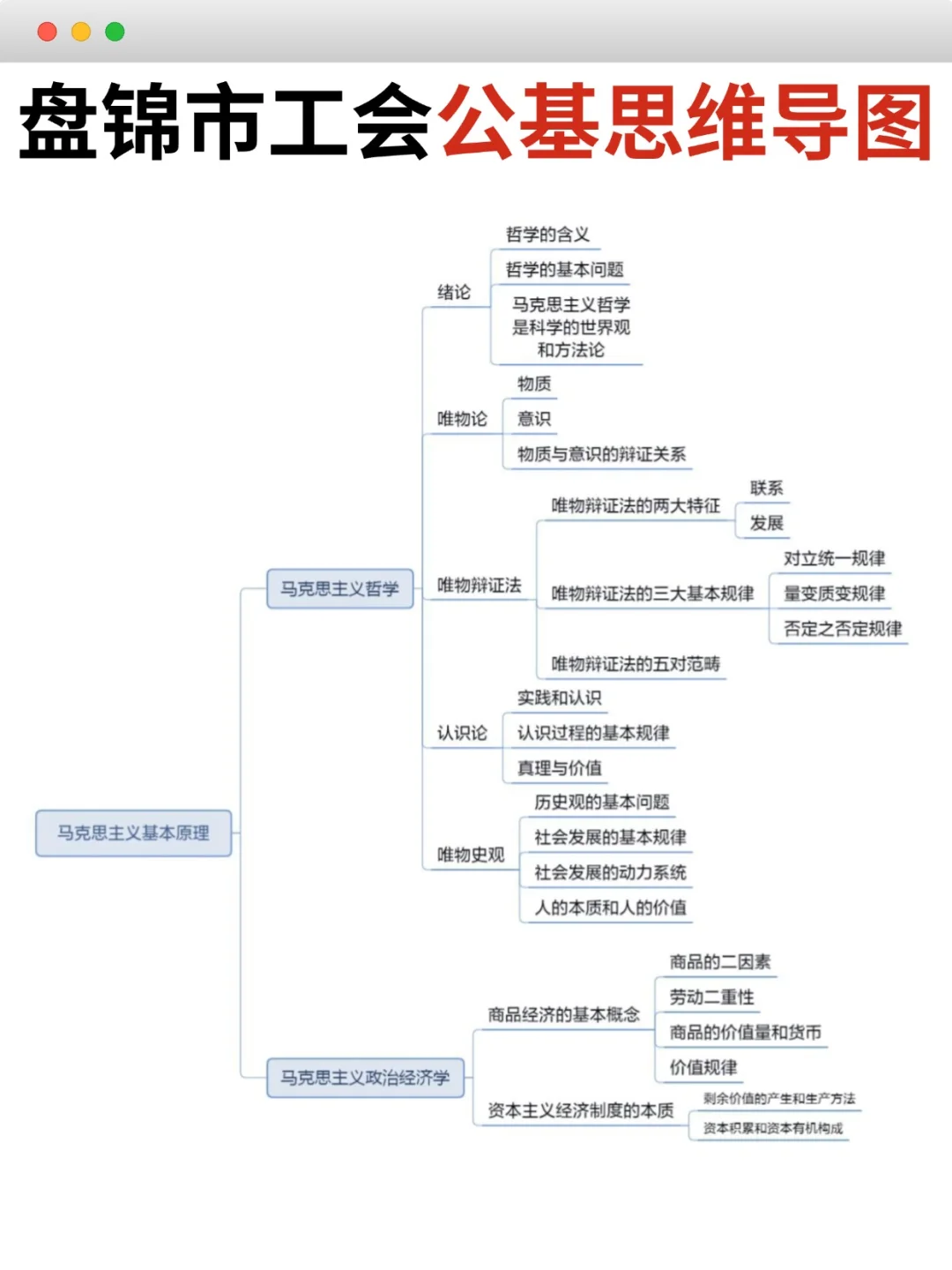 盘锦市工会公基思维导图

马克思主义基本原理

马克思主义哲学

绪论
哲学的含义
哲学的基本问题
马克思主义哲学是科学的世界观和方法论

唯物论
物质
意识
物质与意识的辩证关系

唯物辩证法
唯物辩证法的两大特征
联系
发展
唯物辩证法的三大基本规律
对立统一规律
量变质变规律
否定之否定规律
唯物辩证法的五对范畴

认识论
实践和认识
认识过程的基本规律
真理与价值

唯物史观
历史观的基本问题
社会发展的基本规律
社会发展的动力系统
人的本质和人的价值

马克思主义政治经济学

商品经济的基本概念
商品的二因素
劳动二重性
商品的价值量和货币
价值规律

资本主义经济制度的本质
剩余价值的产生和生产方法
资本积累和资本有机构成